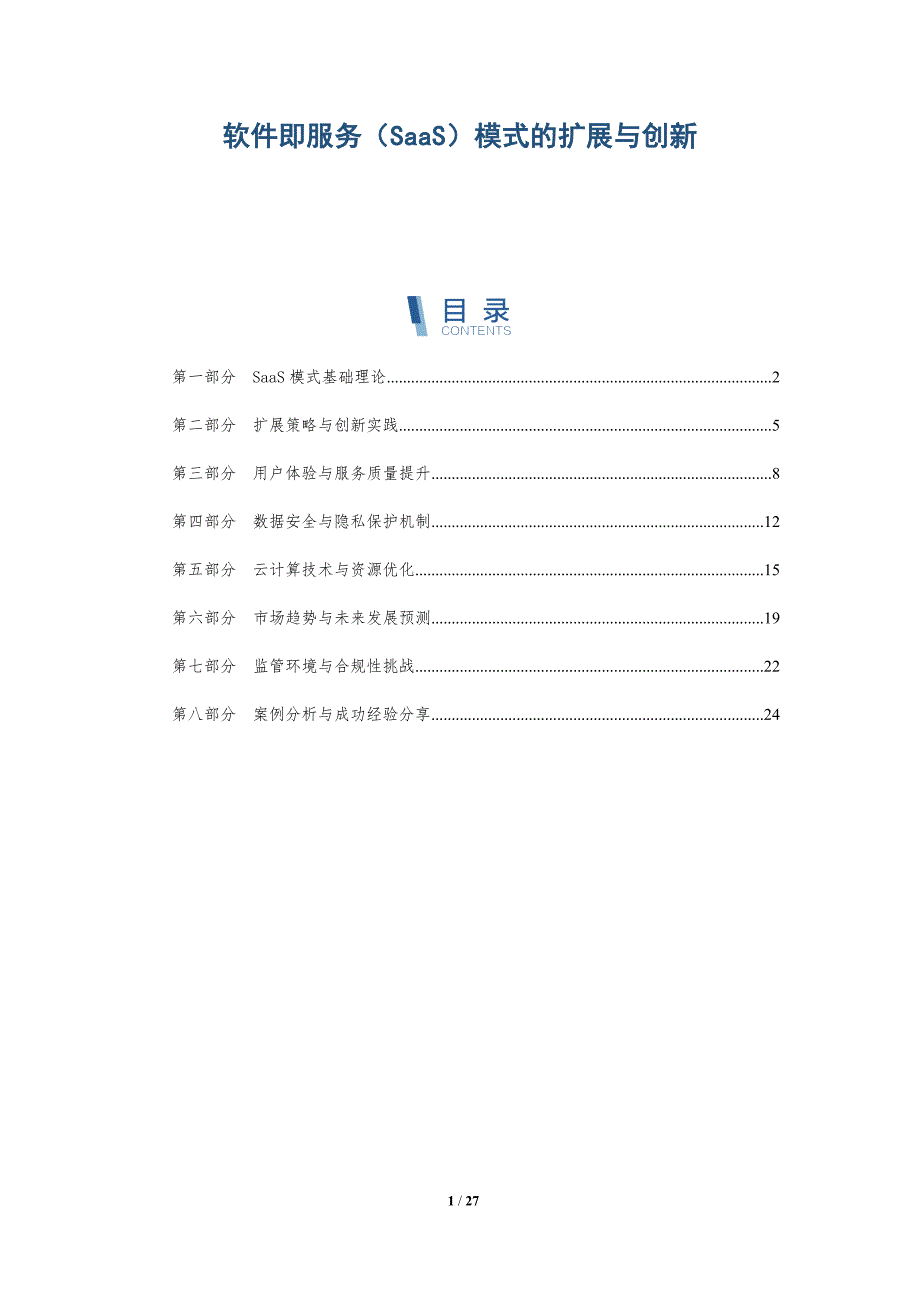 软件即服务（SaaS）模式的扩展与创新

目录
CONTENTS

第一部分 SaaS模式基础理论 2

第二部分 扩展策略与创新实践 5

第三部分 用户体验与服务质量提升 8

第四部分 数据安全与隐私保护机制 12

第五部分 云计算技术与资源优化 15

第六部分 市场趋势与未来发展预测 19

第七部分 监管环境与合规性挑战 22

第八部分 案例分析与成功经验分享 24

1 / 27